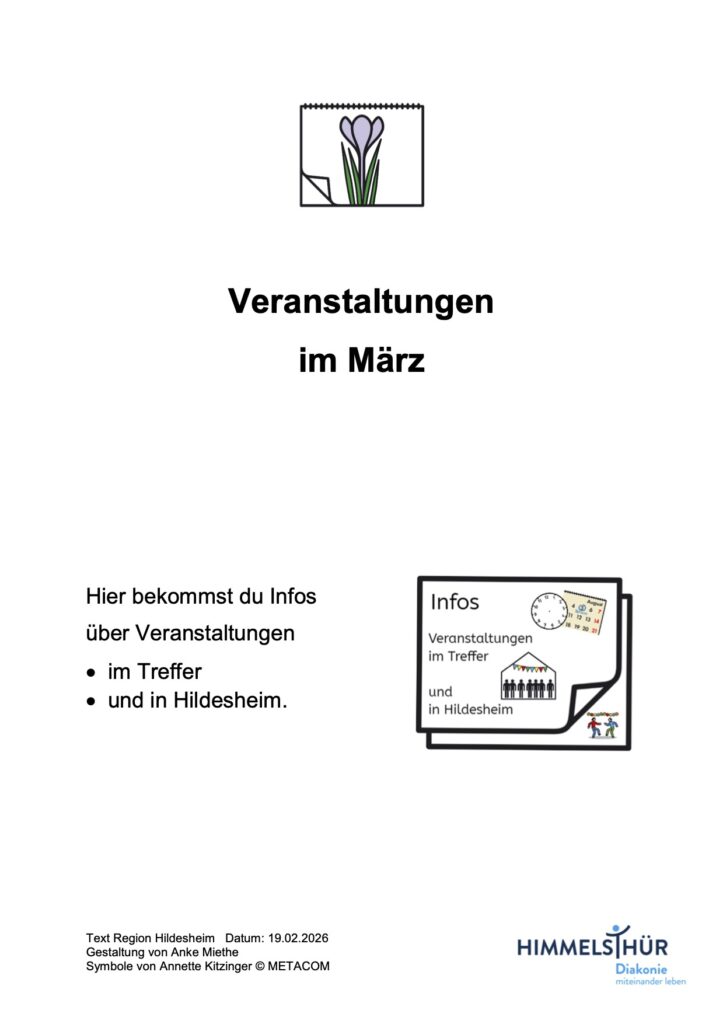 Veranstaltungen
im März

Hier bekommst du Infos
über Veranstaltungen
• im Treffer
• und in Hildesheim.

Infos
August
Veranstaltungen
im Treffer
und
in Hildesheim

Text Region Hildesheim Datum: 19.02.2026
Gestaltung von Anke Miethe
Symbole von Annette Kitzinger © METACOM

HIMMELSTHÜR
Diakonie
miteinander leben